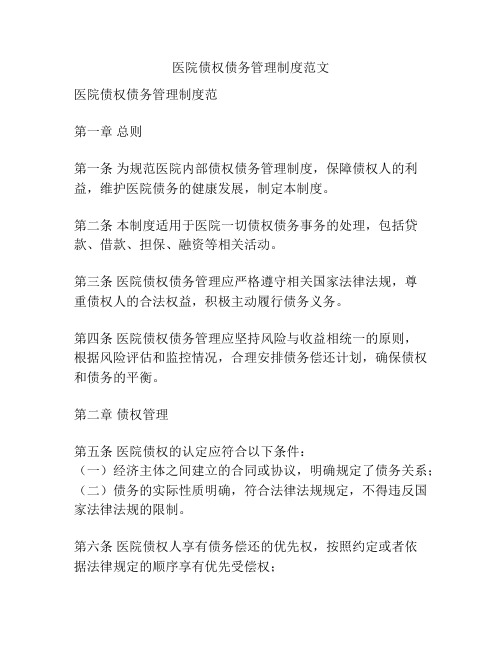 医院债权债务管理制度范文

医院债权债务管理制度范

第一章 总则

第一条 为规范医院内部债权债务管理制度，保障债权人的利益，维护医院债务的健康发展，制定本制度。

第二条 本制度适用于医院一切债权债务事务的处理，包括贷款、借款、担保、融资等相关活动。

第三条 医院债权债务管理应严格遵守相关国家法律法规，尊重债权人的合法权益，积极主动履行债务义务。

第四条 医院债权债务管理应坚持风险与收益相统一的原则，根据风险评估和监控情况，合理安排债务偿还计划，确保债权和债务的平衡。

第二章 债权管理

第五条 医院债权的认定应符合以下条件：
（一）经济主体之间建立的合同或协议，明确规定了债务关系；
（二）债务的实际性质明确，符合法律法规规定，不得违反国家法律法规的限制。

第六条 医院债权人享有债务偿还的优先权，按照约定或者依据法律规定的顺序享有优先受偿权；